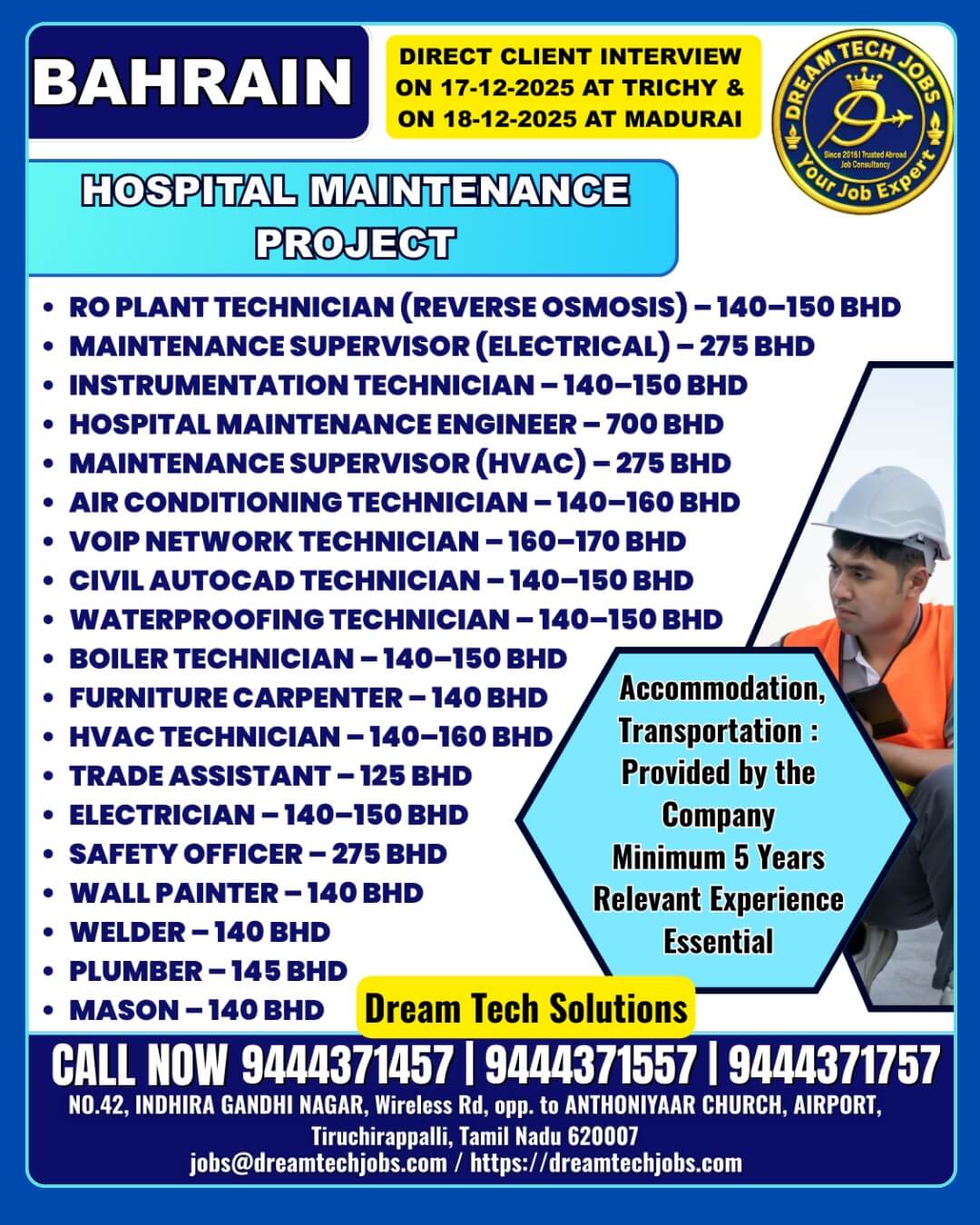 BAHRAIN

DIRECT CLIENT INTERVIEW ON 17-12-2025 AT TRICHY & ON 18-12-2025 AT MADURAI

DREAM TECH JOBS
Since 2016 | Trusted Abroad Job Consultancy
Your Job Expert

HOSPITAL MAINTENANCE PROJECT

• RO PLANT TECHNICIAN (REVERSE OSMOSIS) – 140–150 BHD
• MAINTENANCE SUPERVISOR (ELECTRICAL) – 275 BHD
• INSTRUMENTATION TECHNICIAN – 140–150 BHD
• HOSPITAL MAINTENANCE ENGINEER – 700 BHD
• MAINTENANCE SUPERVISOR (HVAC) – 275 BHD
• AIR CONDITIONING TECHNICIAN – 140–160 BHD
• VOIP NETWORK TECHNICIAN – 160–170 BHD
• CIVIL AUTOCAD TECHNICIAN – 140–150 BHD
• WATERPROOFING TECHNICIAN – 140–150 BHD
• BOILER TECHNICIAN – 140–150 BHD
• FURNITURE CARPENTER – 140 BHD
• HVAC TECHNICIAN – 140–160 BHD
• TRADE ASSISTANT – 125 BHD
• ELECTRICIAN – 140–150 BHD
• SAFETY OFFICER – 275 BHD
• WALL PAINTER – 140 BHD
• WELDER – 140 BHD
• PLUMBER – 145 BHD
• MASON – 140 BHD

Accommodation, Transportation : Provided by the Company
Minimum 5 Years Relevant Experience Essential

Dream Tech Solutions

CALL NOW 9444371457 | 9444371557 | 9444371757
NO.42, INDHIRA GANDHI NAGAR, Wireless Rd, opp. to ANTHONIYAAR CHURCH, AIRPORT, Tiruchirappalli, Tamil Nadu 620007
jobs@dreamtechjobs.com / https://dreamtechjobs.com